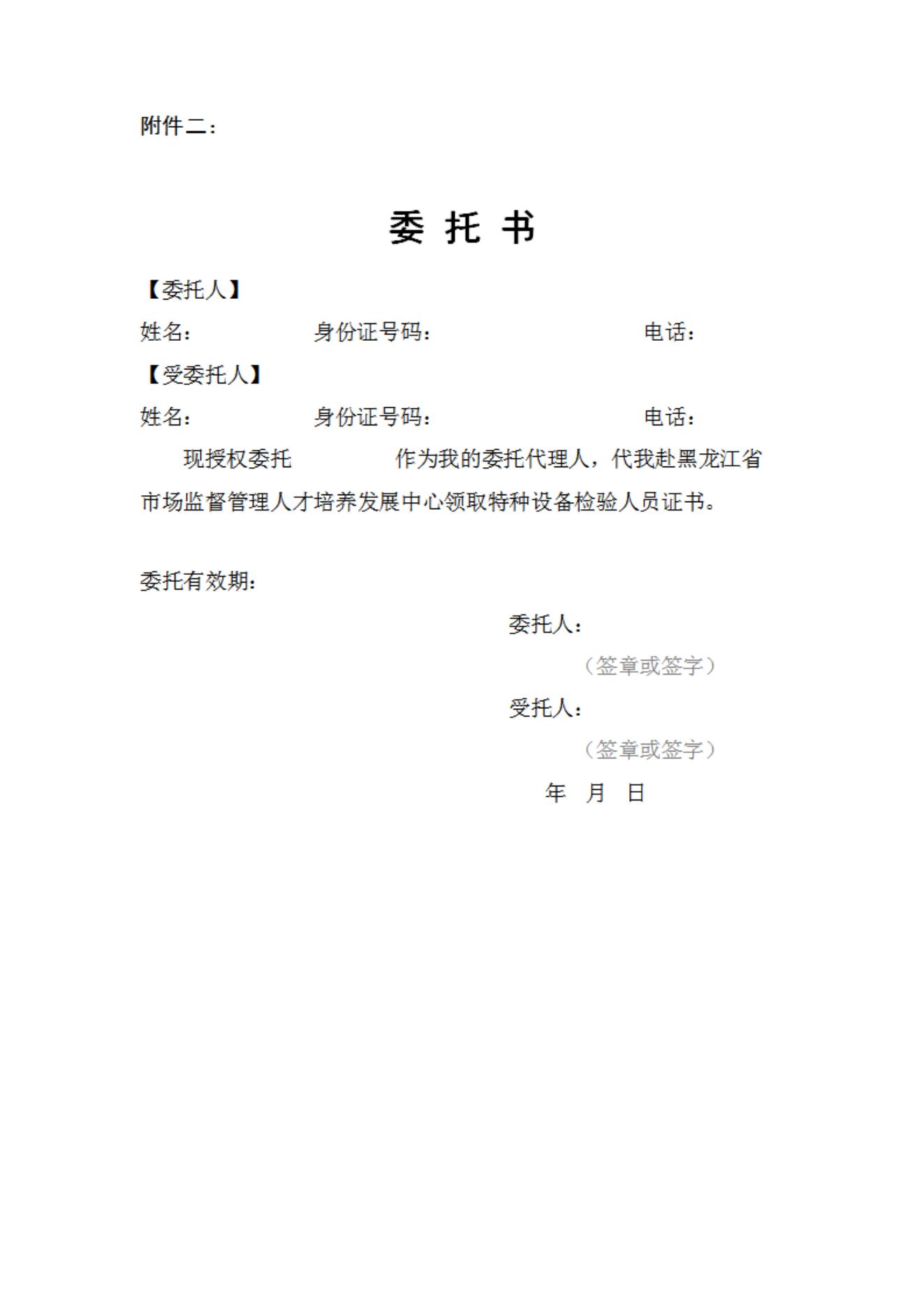 附件二：

委 托 书

【委托人】

姓名： 身份证号码： 电话：

【受委托人】

姓名： 身份证号码： 电话：

现授权委托 作为我的委托代理人，代我赴黑龙江省市场监督管理人才培养发展中心领取特种设备检验人员证书。

委托有效期：

委托人：

（签章或签字）

受托人：

（签章或签字）

年 月 日